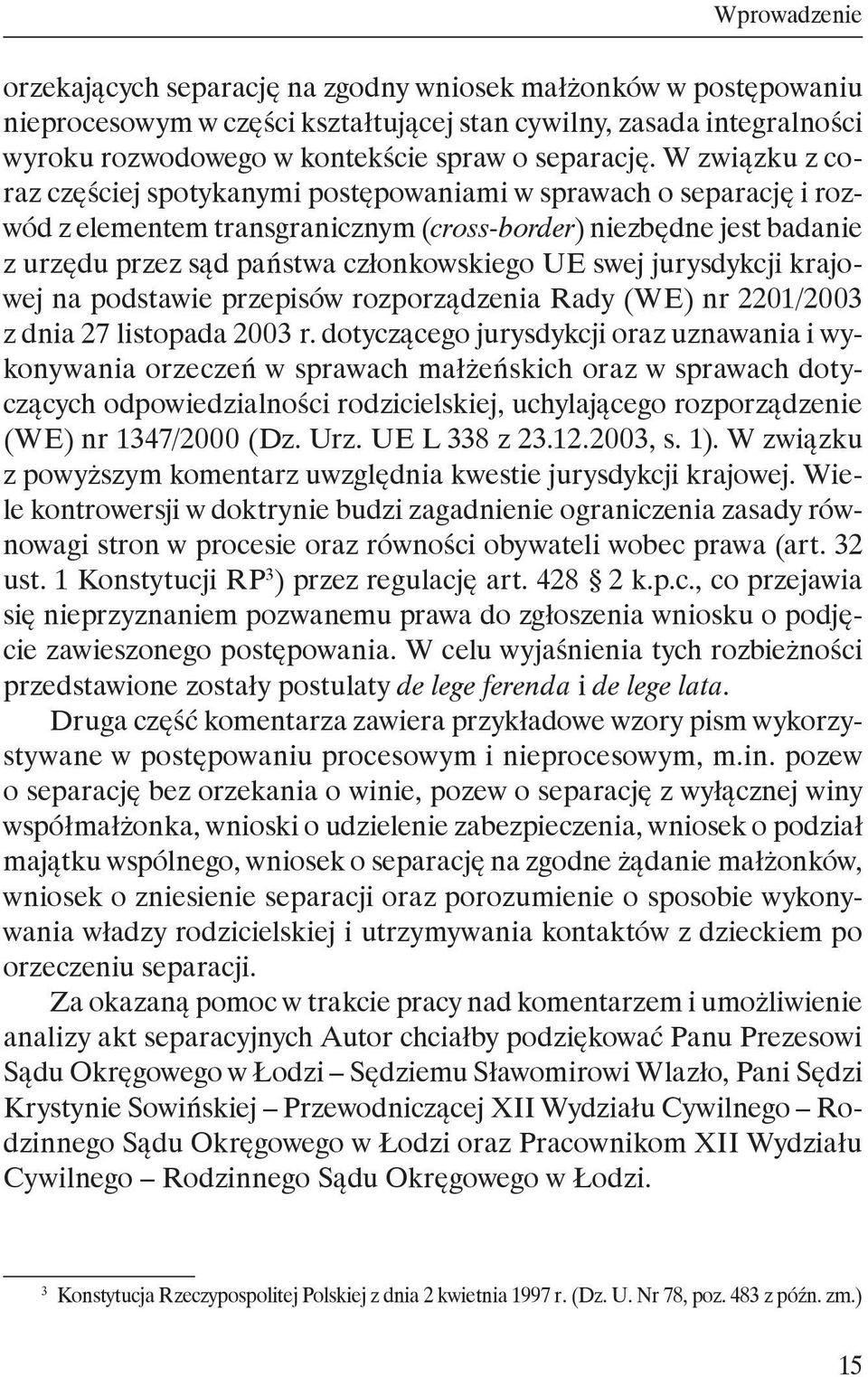 Wprowadzenie

orzekających separację na zgodny wniosek małżonków w postępowaniu nieprocesowym w części kształtującej stan cywilny, zasada integralności wyroku rozwodowego w kontekście spraw o separację. W związku z coraz częściej spotykanymi postępowaniami w sprawach o separację i rozwód z elementem transgranicznym (cross-border) niezbędne jest badanie z urzędu przez sąd państwa członkowskiego UE swej jurysdykcji krajowej na podstawie przepisów rozporządzenia Rady (WE) nr 2201/2003 z dnia 27 listopada 2003 r. dotyczącego jurysdykcji oraz uznawania i wykonywania orzeczeń w sprawach małżeńskich oraz w sprawach dotyczących odpowiedzialności rodzicielskiej, uchylającego rozporządzenie (WE) nr 1347/2000 (Dz. Urz. UE L 338 z 23.12.2003, s. 1). W związku z powyższym komentarz uwzględnia kwestie jurysdykcji krajowej. Wiele kontrowersji w doktrynie budzi zagadnienie ograniczenia zasady równowagi stron w procesie oraz równości obywateli wobec prawa (art. 32 ust. 1 Konstytucji RP$^3$) przez regulację art. 428 § 2 k.p.c., co przejawia się nieprzyznaniem pozwanemu prawa do zgłoszenia wniosku o podjęcie zawieszonego postępowania. W celu wyjaśnienia tych rozbieżności przedstawione zostały postulaty de lege ferenda i de lege lata.

Druga część komentarza zawiera przykładowe wzory pism wykorzystywane w postępowaniu procesowym i nieprocesowym, m.in. pozew o separację bez orzekania o winie, pozew o separację z wyłącznej winy współmałżonka, wnioski o udzielenie zabezpieczenia, wniosek o podział majątku wspólnego, wniosek o separację na zgodne żądanie małżonków, wniosek o zniesienie separacji oraz porozumienie o sposobie wykonywania władzy rodzicielskiej i utrzymywania kontaktów z dzieckiem po orzeczeniu separacji.

Za okazaną pomoc w trakcie pracy nad komentarzem i umożliwienie analizy akt separacyjnych Autor chciałby podziękować Panu Prezesowi Sądu Okręgowego w Łodzi – Sędziemu Sławomirowi Wlazło, Pani Sędzi Krystynie Sowińskiej – Przewodniczącej XII Wydziału Cywilnego – Rodzinnego Sądu Okręgowego w Łodzi oraz Pracownikom XII Wydziału Cywilnego – Rodzinnego Sądu Okręgowego w Łodzi.

$^3$ Konstytucja Rzeczypospolitej Polskiej z dnia 2 kwietnia 1997 r. (Dz. U. Nr 78, poz. 483 z późn. zm.)

15